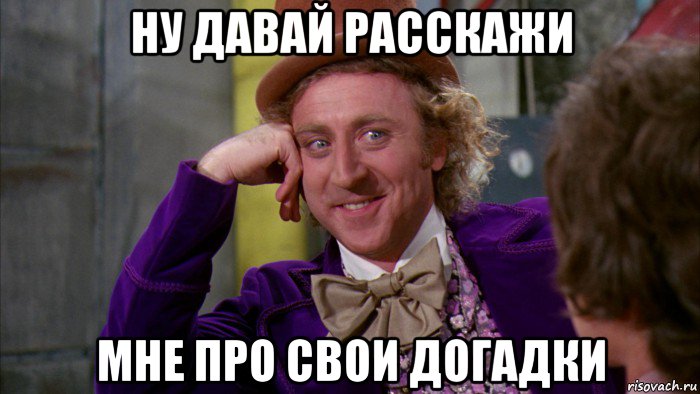 НУ ДАВАЙ РАССКАЖИ

МНЕ ПРО СВОИ ДОГАДКИ

risovach.ru